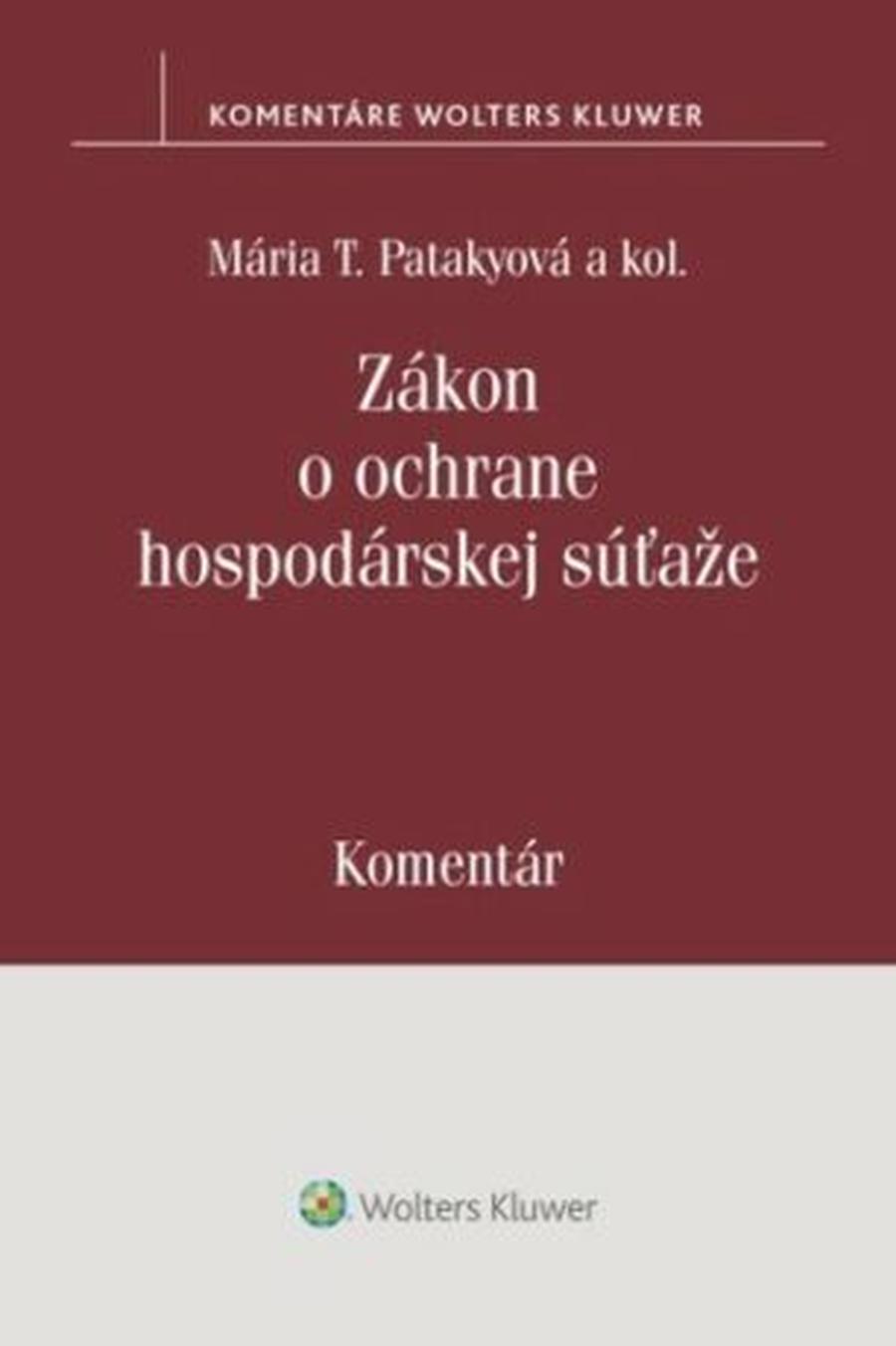 KOMENTÁRE WOLTERS KLUWER

Mária T. Patakyová a kol.

Zákon o ochrane hospodárskej súťaže

Komentár

Wolters Kluwer